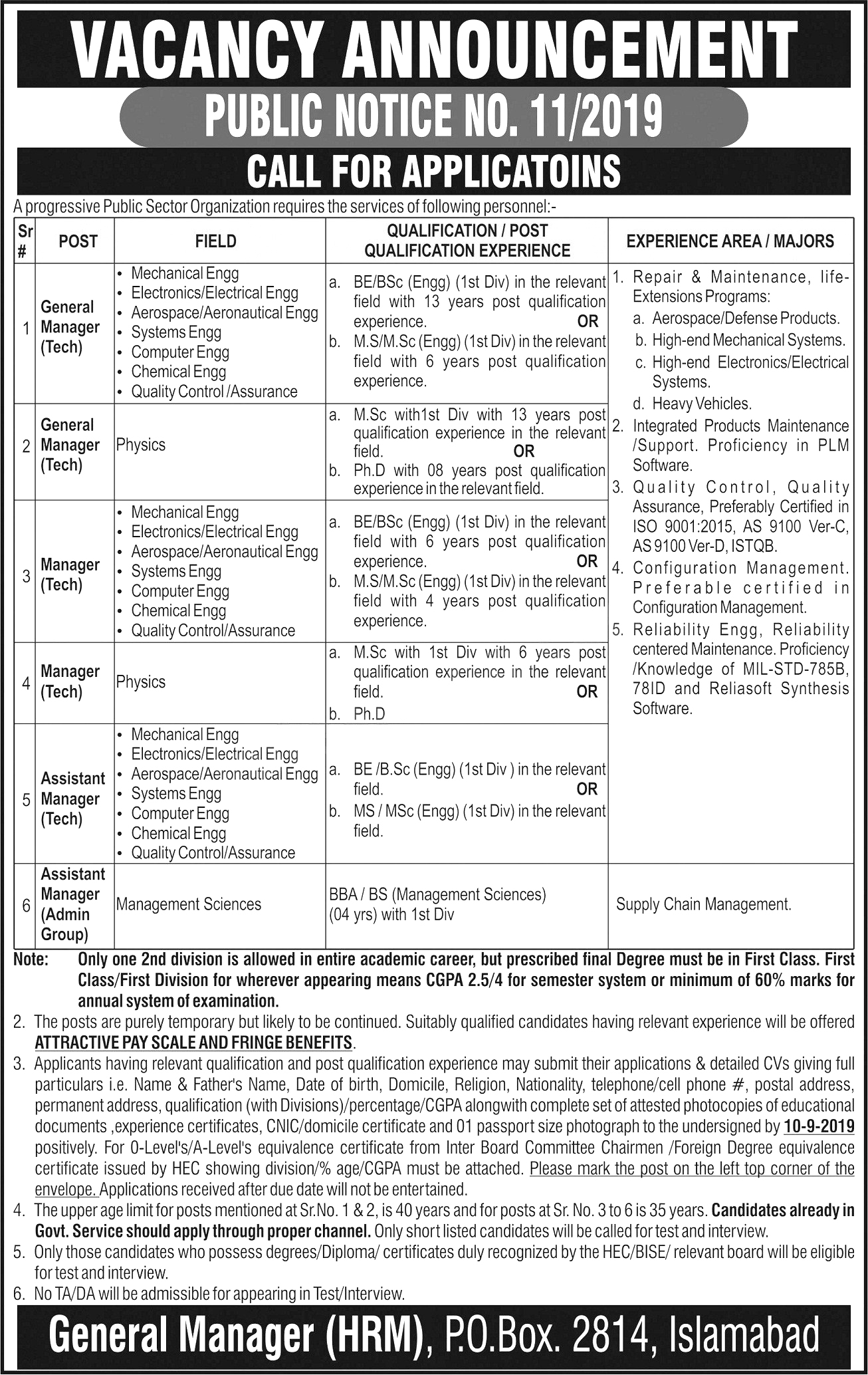 VACANCY ANNOUNCEMENT

PUBLIC NOTICE NO. 11/2019

CALL FOR APPLICATOINS

A progressive Public Sector Organization requires the services of following personnel:-

| Sr # | POST | FIELD | QUALIFICATION / POST QUALIFICATION EXPERIENCE | EXPERIENCE AREA / MAJORS |
|---|---|---|---|---|
| 1 | General Manager (Tech) | • Mechanical Engg • Electronics/Electrical Engg • Aerospace/Aeronautical Engg • Systems Engg • Computer Engg • Chemical Engg • Quality Control /Assurance | a. BE/BSc (Engg) (1st Div) in the relevant field with 13 years post qualification experience. OR b. M.S/M.Sc (Engg) (1st Div) in the relevant field with 6 years post qualification experience. | 1. Repair & Maintenance, life-Extensions Programs: a. Aerospace/Defense Products. b. High-end Mechanical Systems. c. High-end Electronics/Electrical Systems. d. Heavy Vehicles. 2. Integrated Products Maintenance /Support. Proficiency in PLM Software. 3. Quality Control, Quality Assurance, Preferably Certified in ISO 9001:2015, AS 9100 Ver-C, AS 9100 Ver-D, ISTQB. 4. Configuration Management. Preferable certified in Configuration Management. 5. Reliability Engg, Reliability centered Maintenance. Proficiency /Knowledge of MIL-STD-785B, 78ID and Reliasoft Synthesis Software. |
| 2 | General Manager (Tech) | Physics | a. M.Sc with1st Div with 13 years post qualification experience in the relevant field. OR b. Ph.D with 08 years post qualification experience in the relevant field. | |
| 3 | Manager (Tech) | • Mechanical Engg • Electronics/Electrical Engg • Aerospace/Aeronautical Engg • Systems Engg • Computer Engg • Chemical Engg • Quality Control/Assurance | a. BE/BSc (Engg) (1st Div) in the relevant field with 6 years post qualification experience. OR b. M.S/M.Sc (Engg) (1st Div) in the relevant field with 4 years post qualification experience. | |
| 4 | Manager (Tech) | Physics | a. M.Sc with 1st Div with 6 years post qualification experience in the relevant field. OR b. Ph.D | |
| 5 | Assistant Manager (Tech) | • Mechanical Engg • Electronics/Electrical Engg • Aerospace/Aeronautical Engg • Systems Engg • Computer Engg • Chemical Engg • Quality Control/Assurance | a. BE /B.Sc (Engg) (1st Div ) in the relevant field. OR b. MS / MSc (Engg) (1st Div) in the relevant field. | |
| 6 | Assistant Manager (Admin Group) | Management Sciences | BBA / BS (Management Sciences) (04 yrs) with 1st Div | Supply Chain Management. |

Note: Only one 2nd division is allowed in entire academic career, but prescribed final Degree must be in First Class. First Class/First Division for wherever appearing means CGPA 2.5/4 for semester system or minimum of 60% marks for annual system of examination.

2. The posts are purely temporary but likely to be continued. Suitably qualified candidates having relevant experience will be offered ATTRACTIVE PAY SCALE AND FRINGE BENEFITS.

3. Applicants having relevant qualification and post qualification experience may submit their applications & detailed CVs giving full particulars i.e. Name & Father's Name, Date of birth, Domicile, Religion, Nationality, telephone/cell phone #, postal address, permanent address, qualification (with Divisions)/percentage/CGPA alongwith complete set of attested photocopies of educational documents ,experience certificates, CNIC/domicile certificate and 01 passport size photograph to the undersigned by 10-9-2019 positively. For 0-Level's/A-Level's equivalence certificate from Inter Board Committee Chairmen /Foreign Degree equivalence certificate issued by HEC showing division/% age/CGPA must be attached. Please mark the post on the left top corner of the envelope. Applications received after due date will not be entertained.

4. The upper age limit for posts mentioned at Sr.No. 1 & 2, is 40 years and for posts at Sr. No. 3 to 6 is 35 years. Candidates already in Govt. Service should apply through proper channel. Only short listed candidates will be called for test and interview.

5. Only those candidates who possess degrees/Diploma/ certificates duly recognized by the HEC/BISE/ relevant board will be eligible for test and interview.

6. No TA/DA will be admissible for appearing in Test/Interview.

General Manager (HRM), P.O.Box. 2814, Islamabad